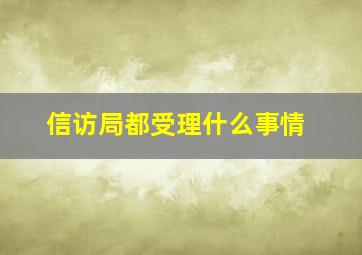 信访局都受理什么事情